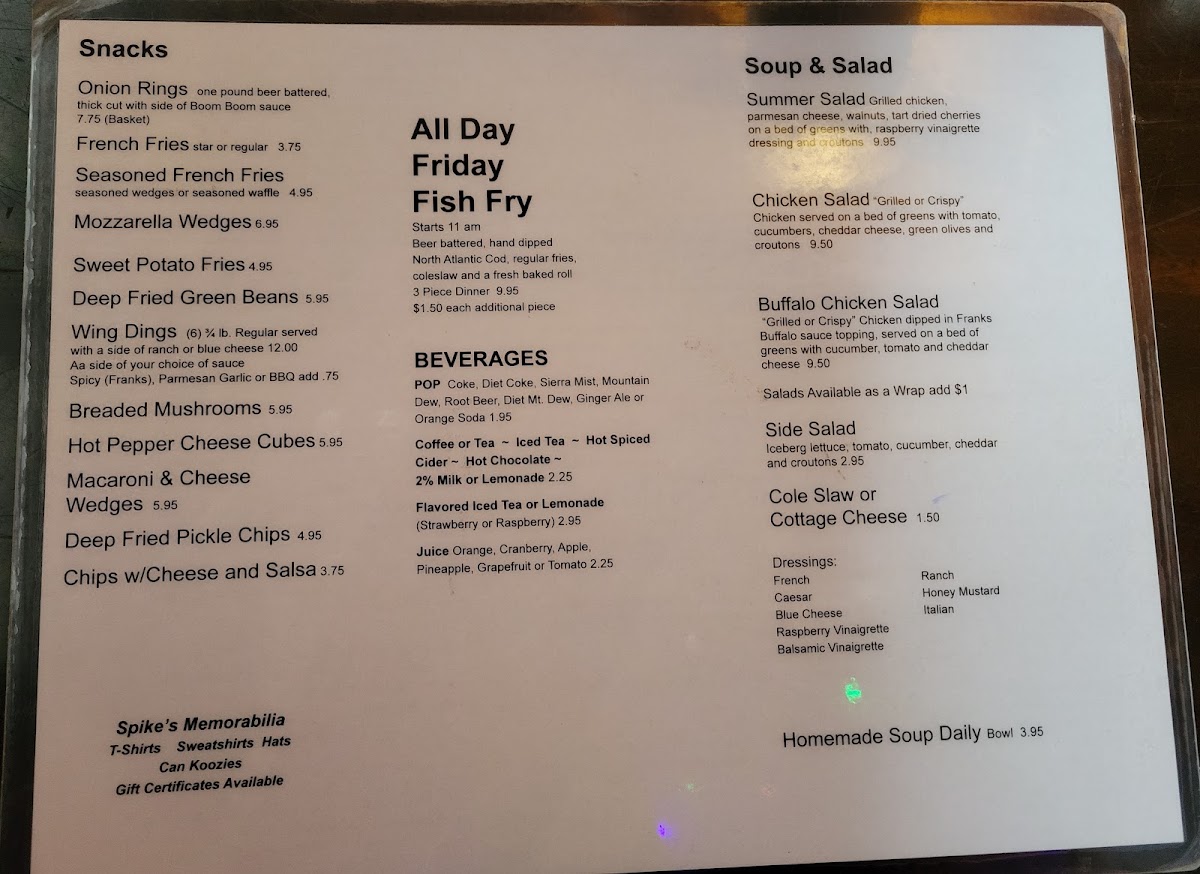 Snacks

Onion Rings one pound beer battered, thick cut with side of Boom Boom sauce 7.75 (Basket)

French Fries star or regular 3.75

Seasoned French Fries seasoned wedges or seasoned waffle 4.95

Mozzarella Wedges 6.95

Sweet Potato Fries 4.95

Deep Fried Green Beans 5.95

Wing Dings (6) ¾ lb. Regular served with a side of ranch or blue cheese 12.00 Aa side of your choice of sauce Spicy (Franks), Parmesan Garlic or BBQ add .75

Breaded Mushrooms 5.95

Hot Pepper Cheese Cubes 5.95

Macaroni & Cheese Wedges 5.95

Deep Fried Pickle Chips 4.95

Chips w/Cheese and Salsa 3.75

Spike's Memorabilia
T-Shirts Sweatshirts Hats
Can Koozies
Gift Certificates Available

All Day Friday Fish Fry

Starts 11 am
Beer battered, hand dipped North Atlantic Cod, regular fries, coleslaw and a fresh baked roll
3 Piece Dinner 9.95
$1.50 each additional piece

BEVERAGES

POP Coke, Diet Coke, Sierra Mist, Mountain Dew, Root Beer, Diet Mt. Dew, Ginger Ale or Orange Soda 1.95

Coffee or Tea ~ Iced Tea ~ Hot Spiced Cider ~ Hot Chocolate ~ 2% Milk or Lemonade 2.25

Flavored Iced Tea or Lemonade (Strawberry or Raspberry) 2.95

Juice Orange, Cranberry, Apple, Pineapple, Grapefruit or Tomato 2.25

Soup & Salad

Summer Salad Grilled chicken, parmesan cheese, walnuts, tart dried cherries on a bed of greens with, raspberry vinaigrette dressing and croutons 9.95

Chicken Salad "Grilled or Crispy" Chicken served on a bed of greens with tomato, cucumbers, cheddar cheese, green olives and croutons 9.50

Buffalo Chicken Salad "Grilled or Crispy" Chicken dipped in Franks Buffalo sauce topping, served on a bed of greens with cucumber, tomato and cheddar cheese 9.50

Salads Available as a Wrap add $1

Side Salad Iceberg lettuce, tomato, cucumber, cheddar and croutons 2.95

Cole Slaw or Cottage Cheese 1.50

Dressings:
French
Caesar
Blue Cheese
Raspberry Vinaigrette
Balsamic Vinaigrette
Ranch
Honey Mustard
Italian

Homemade Soup Daily Bowl 3.95